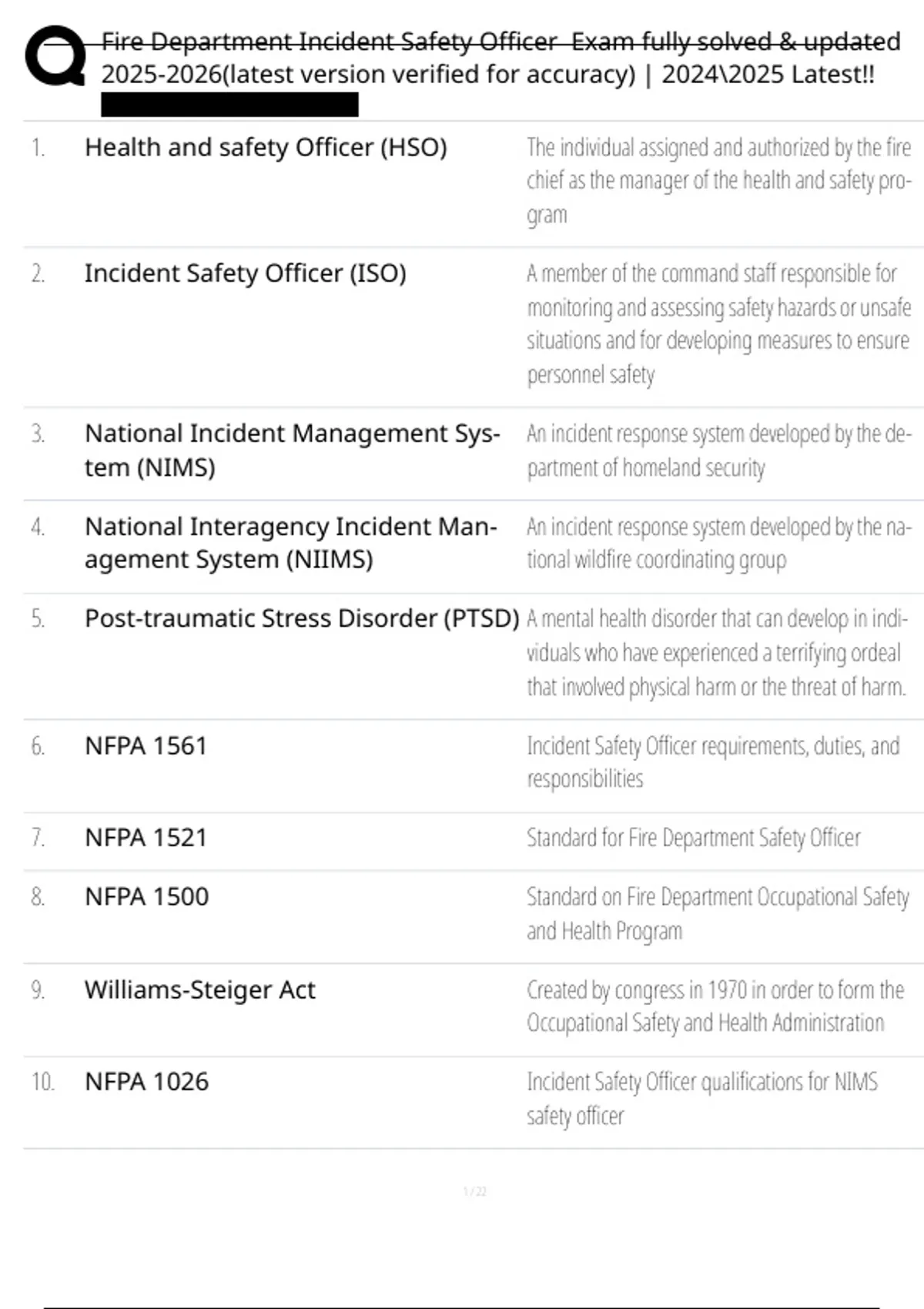 Fire Department Incident Safety Officer Exam fully solved & updated 2025-2026(latest version verified for accuracy) | 2024\2025 Latest!!

| | | |
|---|---|---|
| 1. | Health and safety Officer (HSO) | The individual assigned and authorized by the fire chief as the manager of the health and safety program |
| 2. | Incident Safety Officer (ISO) | A member of the command staff responsible for monitoring and assessing safety hazards or unsafe situations and for developing measures to ensure personnel safety |
| 3. | National Incident Management System (NIMS) | An incident response system developed by the department of homeland security |
| 4. | National Interagency Incident Management System (NIIMS) | An incident response system developed by the national wildfire coordinating group |
| 5. | Post-traumatic Stress Disorder (PTSD) | A mental health disorder that can develop in individuals who have experienced a terrifying ordeal that involved physical harm or the threat of harm. |
| 6. | NFPA 1561 | Incident Safety Officer requirements, duties, and responsibilities |
| 7. | NFPA 1521 | Standard for Fire Department Safety Officer |
| 8. | NFPA 1500 | Standard on Fire Department Occupational Safety and Health Program |
| 9. | Williams-Steiger Act | Created by congress in 1970 in order to form the Occupational Safety and Health Administration |
| 10. | NFPA 1026 | Incident Safety Officer qualifications for NIMS safety officer |

1 / 22